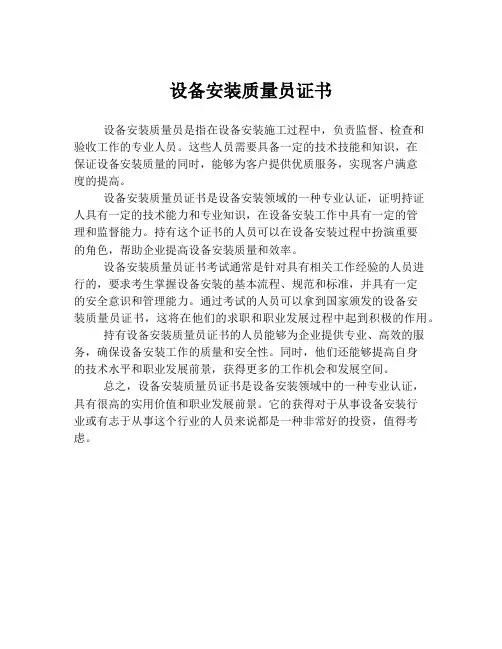 设备安装质量员证书

设备安装质量员是指在设备安装施工过程中，负责监督、检查和验收工作的专业人员。这些人员需要具备一定的技术技能和知识，在保证设备安装质量的同时，能够为客户提供优质服务，实现客户满意度的提高。

设备安装质量员证书是设备安装领域的一种专业认证，证明持证人具有一定的技术能力和专业知识，在设备安装工作中具有一定的管理和监督能力。持有这个证书的人员可以在设备安装过程中扮演重要的角色，帮助企业提高设备安装质量和效率。

设备安装质量员证书考试通常是针对具有相关工作经验的人员进行的，要求考生掌握设备安装的基本流程、规范和标准，并具有一定的安全意识和管理能力。通过考试的人员可以拿到国家颁发的设备安装质量员证书，这将在他们的求职和职业发展过程中起到积极的作用。

持有设备安装质量员证书的人员能够为企业提供专业、高效的服务，确保设备安装工作的质量和安全性。同时，他们还能够提高自身的技术水平和职业发展前景，获得更多的工作机会和发展空间。

总之，设备安装质量员证书是设备安装领域中的一种专业认证，具有很高的实用价值和职业发展前景。它的获得对于从事设备安装行业或有志于从事这个行业的人员来说都是一种非常好的投资，值得考虑。